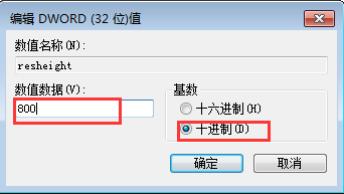 编辑 DWORD (32 位)值

数值名称(N):

resheight

数值数据(V):

800

基数

十六进制(H)

十进制(D)

确定

取消